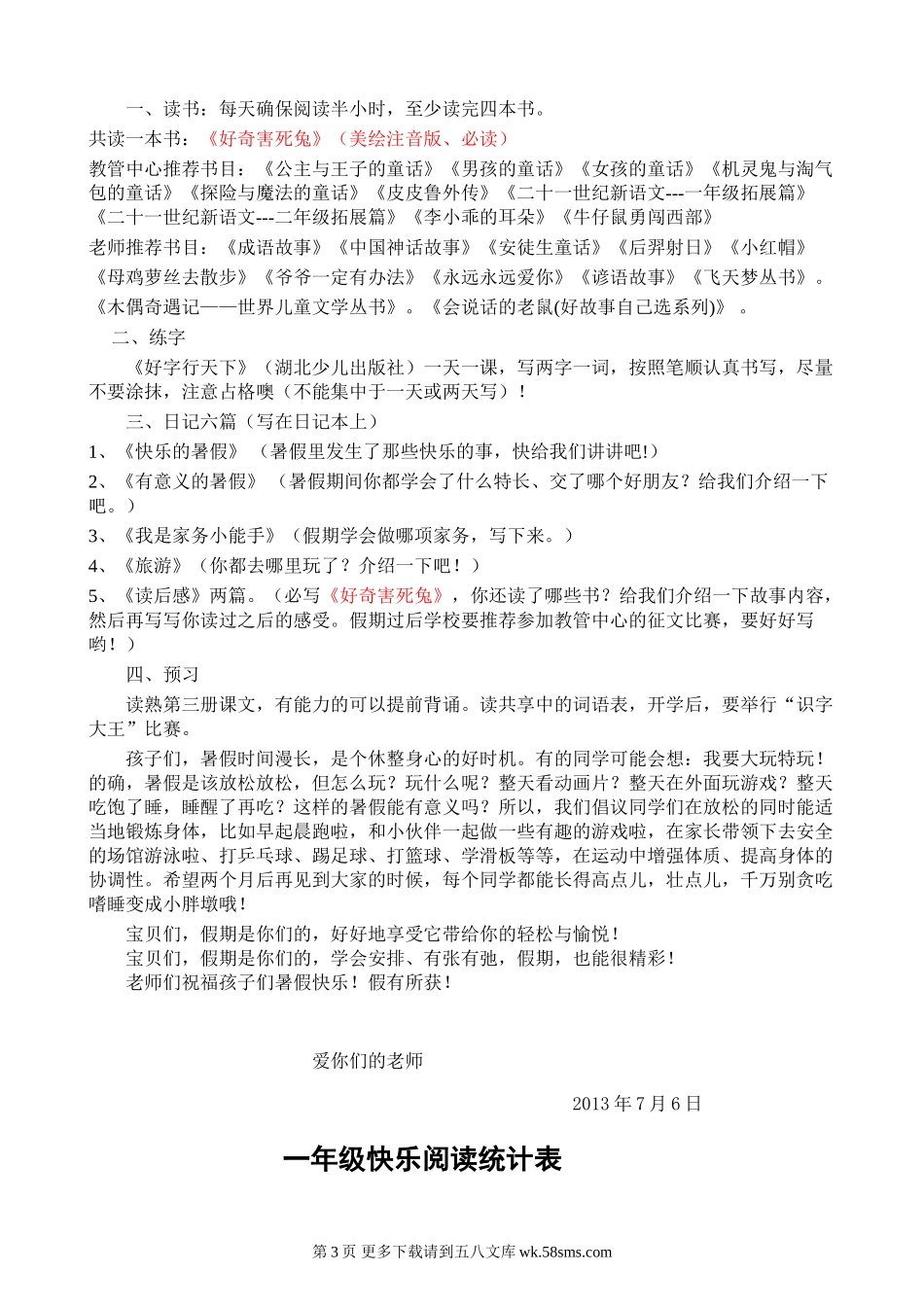 一、读书：每天确保阅读半小时，至少读完四本书。

共读一本书：《好奇害死兔》（美绘注音版、必读）

教管中心推荐书目：《公主与王子的童话》《男孩的童话》《女孩的童话》《机灵鬼与淘气包的童话》《探险与魔法的童话》《皮皮鲁外传》《二十一世纪新语文---一年级拓展篇》《二十一世纪新语文---二年级拓展篇》《李小乖的耳朵》《牛仔鼠勇闯西部》

老师推荐书目：《成语故事》《中国神话故事》《安徒生童话》《后羿射日》《小红帽》《母鸡萝丝去散步》《爷爷一定有办法》《永远永远爱你》《谚语故事》《飞天梦丛书》。《木偶奇遇记——世界儿童文学丛书》。《会说话的老鼠(好故事自己选系列)》 。

二、练字

《好字行天下》（湖北少儿出版社）一天一课，写两字一词，按照笔顺认真书写，尽量不要涂抹，注意占格噢（不能集中于一天或两天写）！

三、日记六篇（写在日记本上）

1、《快乐的暑假》 （暑假里发生了那些快乐的事，快给我们讲讲吧!）

2、《有意义的暑假》 （暑假期间你都学会了什么特长、交了哪个好朋友？给我们介绍一下吧。）

3、《我是家务小能手》（假期学会做哪项家务，写下来。）

4、《旅游》（你都去哪里玩了？介绍一下吧！）

5、《读后感》两篇。（必写《好奇害死兔》，你还读了哪些书？给我们介绍一下故事内容，然后再写写你读过之后的感受。假期过后学校要推荐参加教管中心的征文比赛，要好好写哟！）

四、预习

读熟第三册课文，有能力的可以提前背诵。读共享中的词语表，开学后，要举行“识字大王”比赛。

孩子们，暑假时间漫长，是个休整身心的好时机。有的同学可能会想：我要大玩特玩！的确，暑假是该放松放松，但怎么玩？玩什么呢？整天看动画片？整天在外面玩游戏？整天吃饱了睡，睡醒了再吃？这样的暑假能有意义吗？所以，我们倡议同学们在放松的同时能适当地锻炼身体，比如早起晨跑啦，和小伙伴一起做一些有趣的游戏啦，在家长带领下去安全的场馆游泳啦、打乒乓球、踢足球、打篮球、学滑板等等，在运动中增强体质、提高身体的协调性。希望两个月后再见到大家的时候，每个同学都能长得高点儿，壮点儿，千万别贪吃嗜睡变成小胖墩哦！

宝贝们，假期是你们的，好好地享受它带给你的轻松与愉悦！
宝贝们，假期是你们的，学会安排、有张有弛，假期，也能很精彩！
老师们祝福孩子们暑假快乐！假有所获！

爱你们的老师

2013 年 7 月 6 日

一年级快乐阅读统计表

第 3 页 更多下载请到五八文库 wk.58sms.com